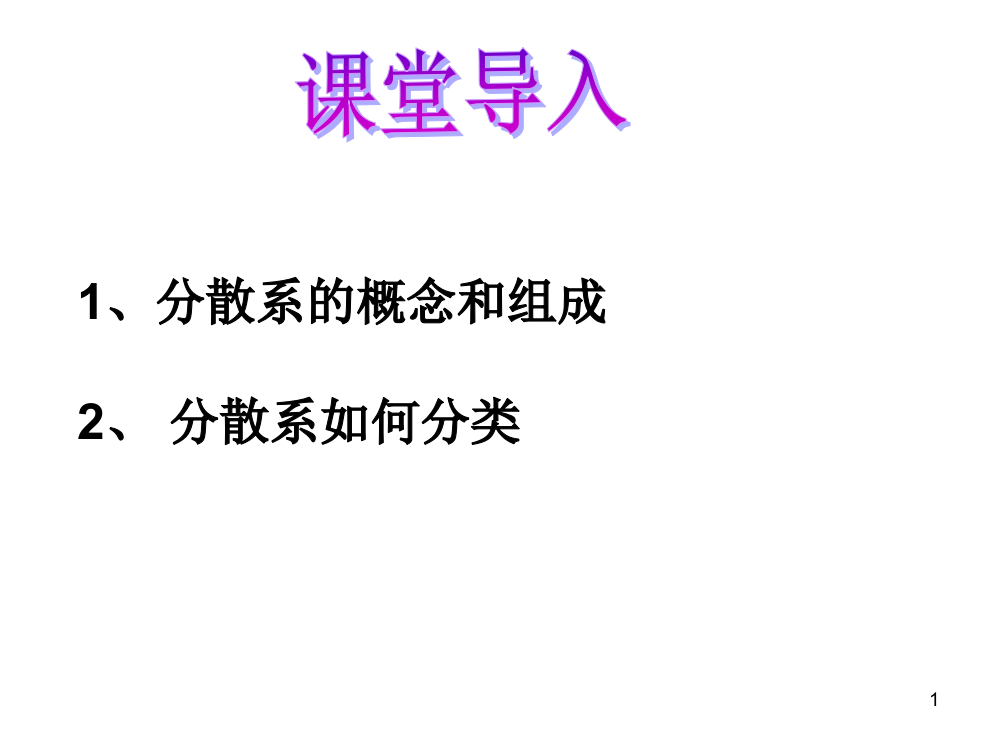 课堂导入

1、分散系的概念和组成

2、 分散系如何分类

1